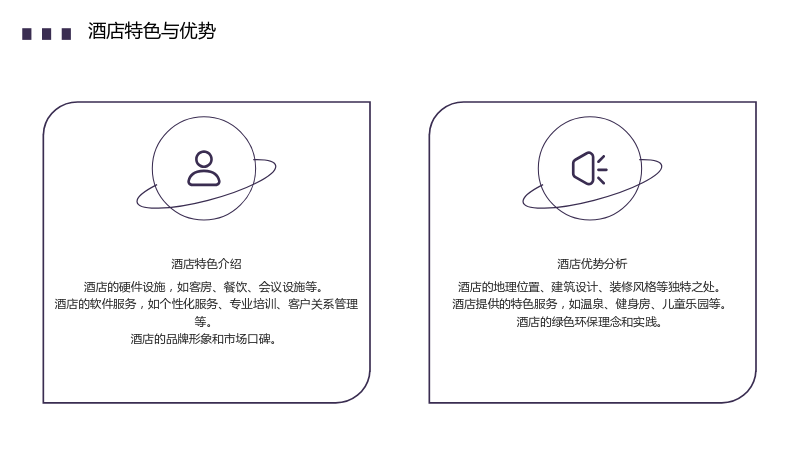 酒店特色与优势

酒店特色介绍

酒店的硬件设施，如客房、餐饮、会议设施等。

酒店的软件服务，如个性化服务、专业培训、客户关系管理等。

酒店的品牌形象和市场口碑。

酒店优势分析

酒店的地理位置、建筑设计、装修风格等独特之处。

酒店提供的特色服务，如温泉、健身房、儿童乐园等。

酒店的绿色环保理念和实践。